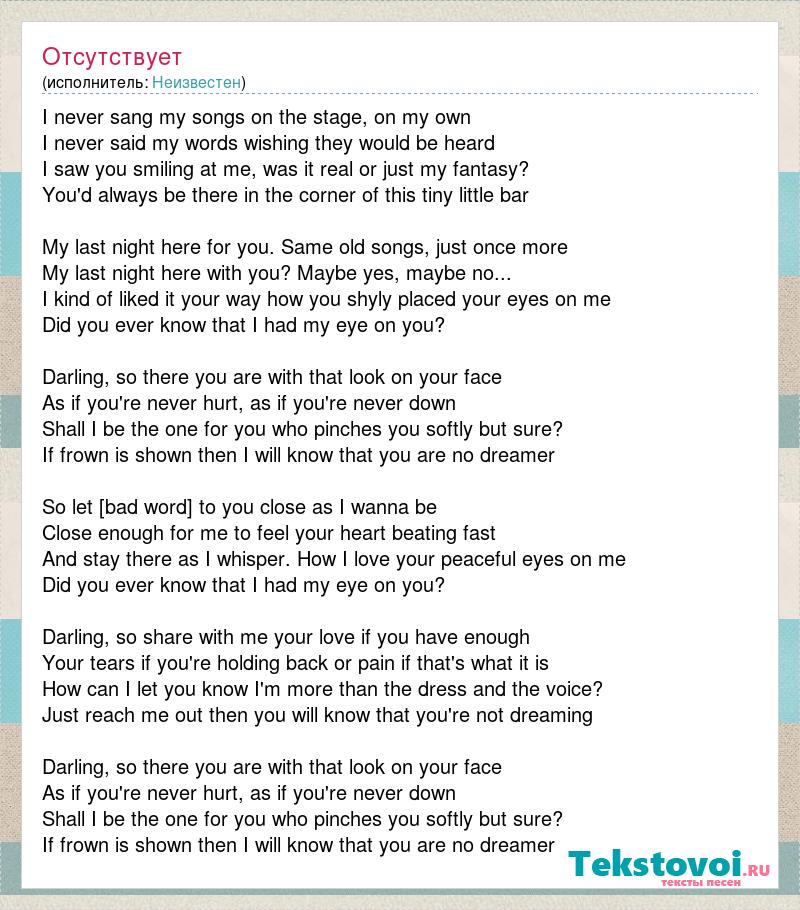 Отсутствует
(исполнитель: Неизвестен)

I never sang my songs on the stage, on my own
I never said my words wishing they would be heard
I saw you smiling at me, was it real or just my fantasy?
You'd always be there in the corner of this tiny little bar

My last night here for you. Same old songs, just once more
My last night here with you? Maybe yes, maybe no...
I kind of liked it your way how you shyly placed your eyes on me
Did you ever know that I had my eye on you?

Darling, so there you are with that look on your face
As if you're never hurt, as if you're never down
Shall I be the one for you who pinches you softly but sure?
If frown is shown then I will know that you are no dreamer

So let [bad word] to you close as I wanna be
Close enough for me to feel your heart beating fast
And stay there as I whisper. How I love your peaceful eyes on me
Did you ever know that I had my eye on you?

Darling, so share with me your love if you have enough
Your tears if you're holding back or pain if that's what it is
How can I let you know I'm more than the dress and the voice?
Just reach me out then you will know that you're not dreaming

Darling, so there you are with that look on your face
As if you're never hurt, as if you're never down
Shall I be the one for you who pinches you softly but sure?
If frown is shown then I will know that you are no dreamer

Tekstovoi.ru
тексты песен